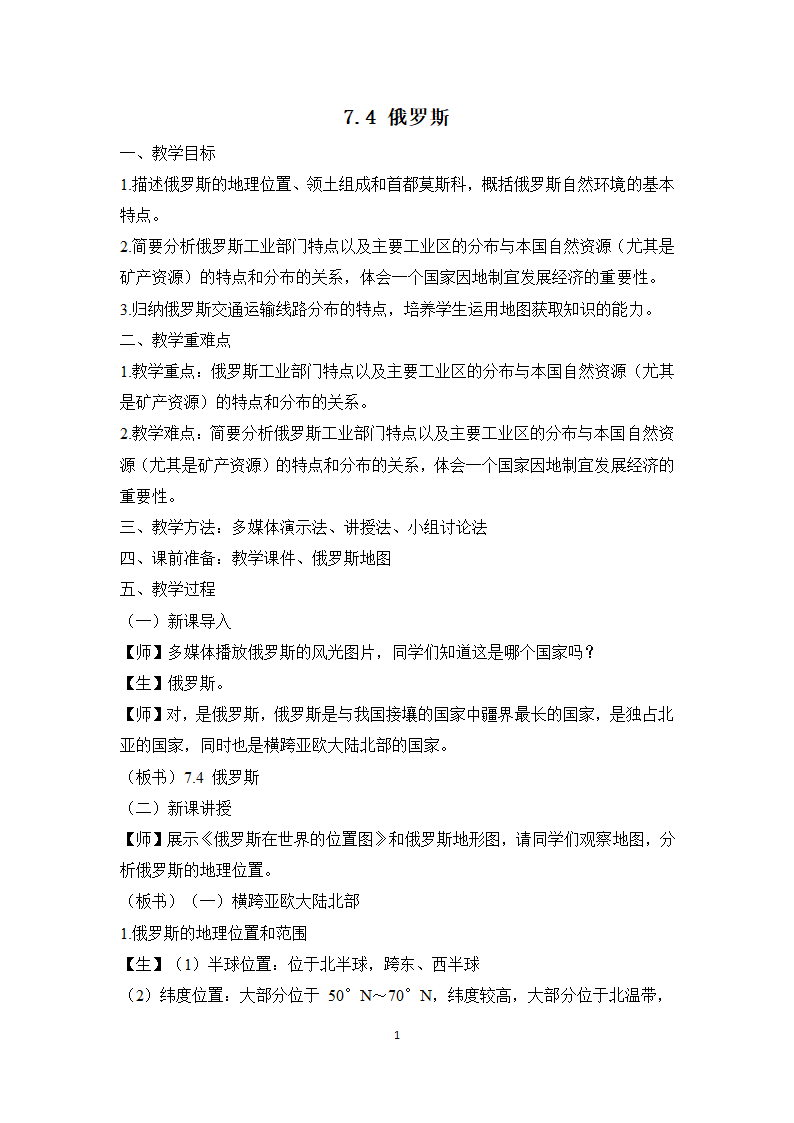 7.4 俄罗斯

一、教学目标

1.描述俄罗斯的地理位置、领土组成和首都莫斯科，概括俄罗斯自然环境的基本特点。

2.简要分析俄罗斯工业部门特点以及主要工业区的分布与本国自然资源（尤其是矿产资源）的特点和分布的关系，体会一个国家因地制宜发展经济的重要性。

3.归纳俄罗斯交通运输线路分布的特点，培养学生运用地图获取知识的能力。

二、教学重难点

1.教学重点：俄罗斯工业部门特点以及主要工业区的分布与本国自然资源（尤其是矿产资源）的特点和分布的关系。

2.教学难点：简要分析俄罗斯工业部门特点以及主要工业区的分布与本国自然资源（尤其是矿产资源）的特点和分布的关系，体会一个国家因地制宜发展经济的重要性。

三、教学方法：多媒体演示法、讲授法、小组讨论法

四、课前准备：教学课件、俄罗斯地图

五、教学过程

（一）新课导入

【师】多媒体播放俄罗斯的风光图片，同学们知道这是哪个国家吗？

【生】俄罗斯。

【师】对，是俄罗斯，俄罗斯是与我国接壤的国家中疆界最长的国家，是独占北亚的国家，同时也是横跨亚欧大陆北部的国家。

（板书）7.4 俄罗斯

（二）新课讲授

【师】展示《俄罗斯在世界的位置图》和俄罗斯地形图，请同学们观察地图，分析俄罗斯的地理位置。

（板书）（一）横跨亚欧大陆北部

1.俄罗斯的地理位置和范围

【生】（1）半球位置：位于北半球，跨东、西半球

（2）纬度位置：大部分位于 50°N～70°N，纬度较高，大部分位于北温带，

1